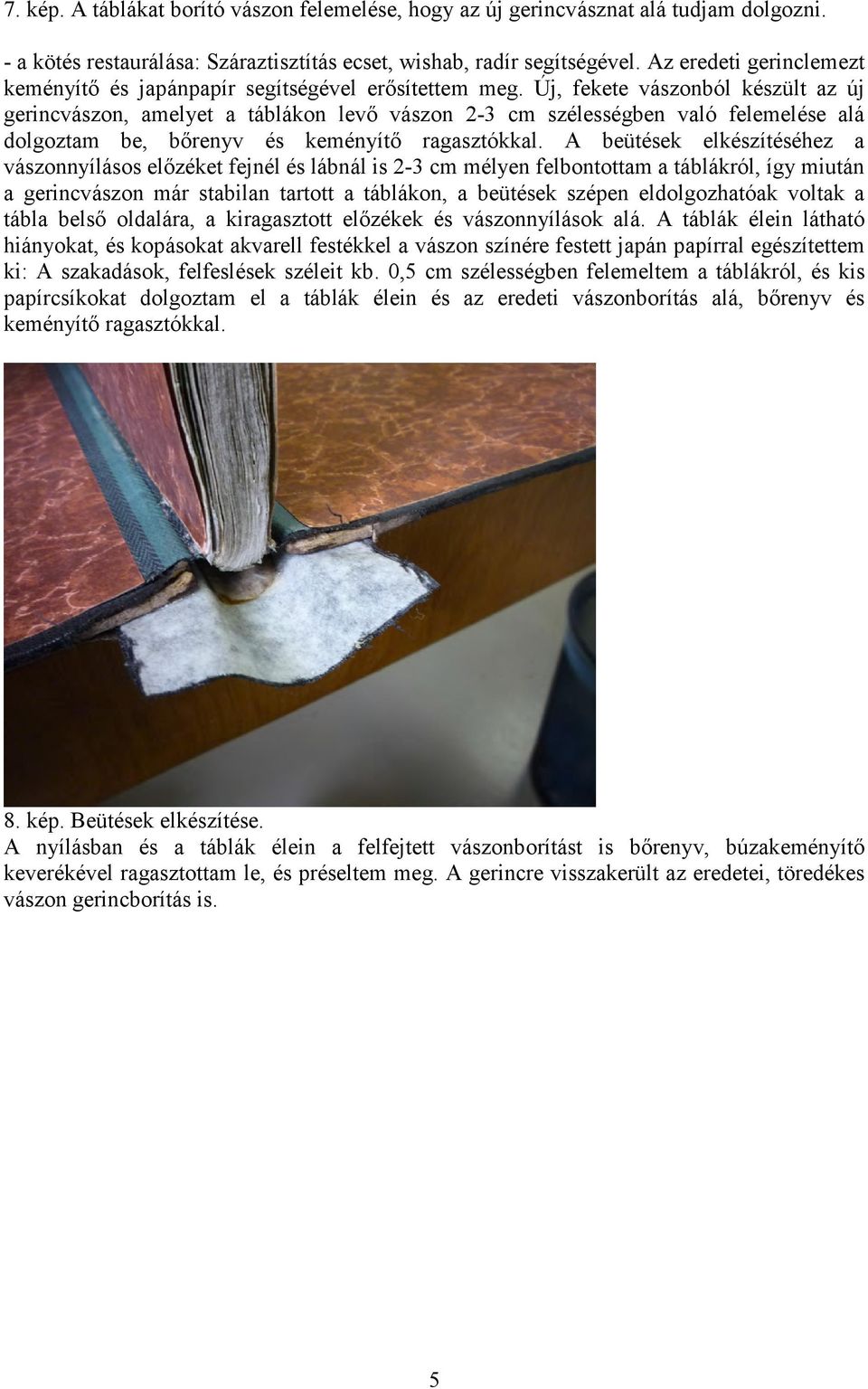 7. kép. A táblákat borító vászon felemelése, hogy az új gerincvásznat alá tudjam dolgozni.

- a kötés restaurálása: Száraztisztítás ecset, wishab, radír segítségével. Az eredeti gerinclemezt keményítő és japánpapír segítségével erősítettem meg. Új, fekete vászonból készült az új gerincvászon, amelyet a táblákon levő vászon 2-3 cm szélességben való felemelése alá dolgoztam be, bőrenyv és keményítő ragasztókkal. A beütések elkészítéséhez a vászonnyílásos előzéket fejnél és lábnál is 2-3 cm mélyen felbontottam a táblákról, így miután a gerincvászon már stabilan tartott a táblákon, a beütések szépen eldolgozhatóak voltak a tábla belső oldalára, a kiragasztott előzékek és vászonnyílások alá. A táblák élein látható hiányokat, és kopásokat akvarell festékkel a vászon színére festett japán papírral egészítettem ki: A szakadások, felfeslések széleit kb. 0,5 cm szélességben felemeltem a táblákról, és kis papírcsíkokat dolgoztam el a táblák élein és az eredeti vászonborítás alá, bőrenyv és keményítő ragasztókkal.

8. kép. Beütések elkészítése.
A nyílásban és a táblák élein a felfejtett vászonborítást is bőrenyv, búzakeményítő keverékével ragasztottam le, és préseltem meg. A gerincre visszakerült az eredetei, töredékes vászon gerincborítás is.

5